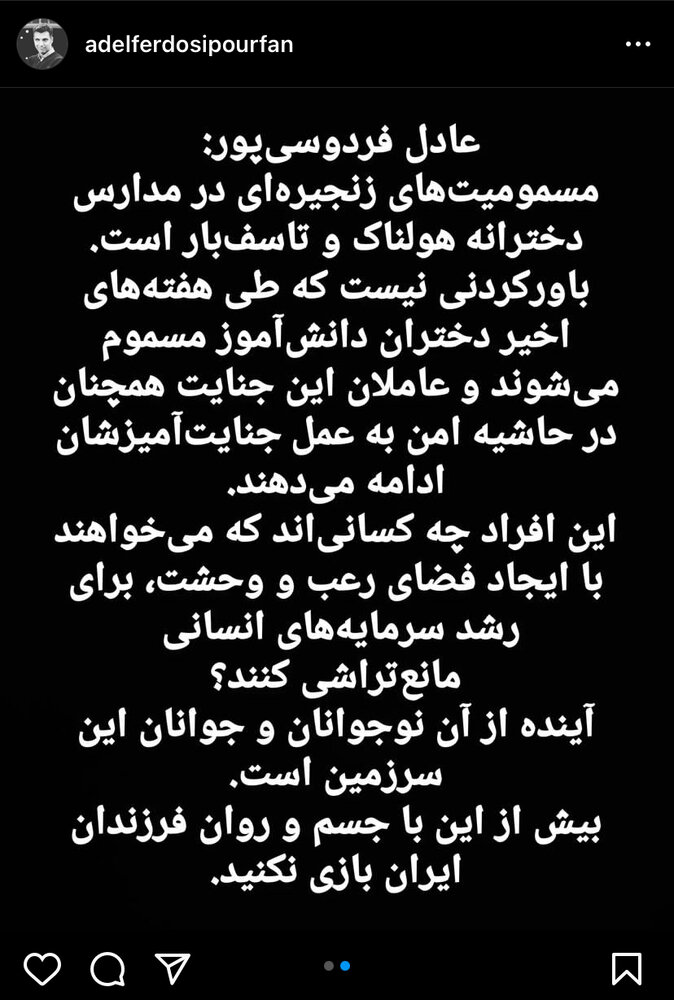 adelferdosipourfan

عادل فردوسی‌پور:
مسمومیت‌های زنجیره‌ای در مدارس دخترانه هولناک و تاسف‌بار است.
باورکردنی نیست که طی هفته‌های اخیر دختران دانش‌آموز مسموم می‌شوند و عاملان این جنایت همچنان در حاشیه امن به عمل جنایت‌آمیزشان ادامه می‌دهند.
این افراد چه کسانی‌اند که می‌خواهند با ایجاد فضای رعب و وحشت، برای رشد سرمایه‌های انسانی مانع‌تراشی کنند؟
آینده از آن نوجوانان و جوانان این سرزمین است.
بیش از این با جسم و روان فرزندان ایران بازی نکنید.